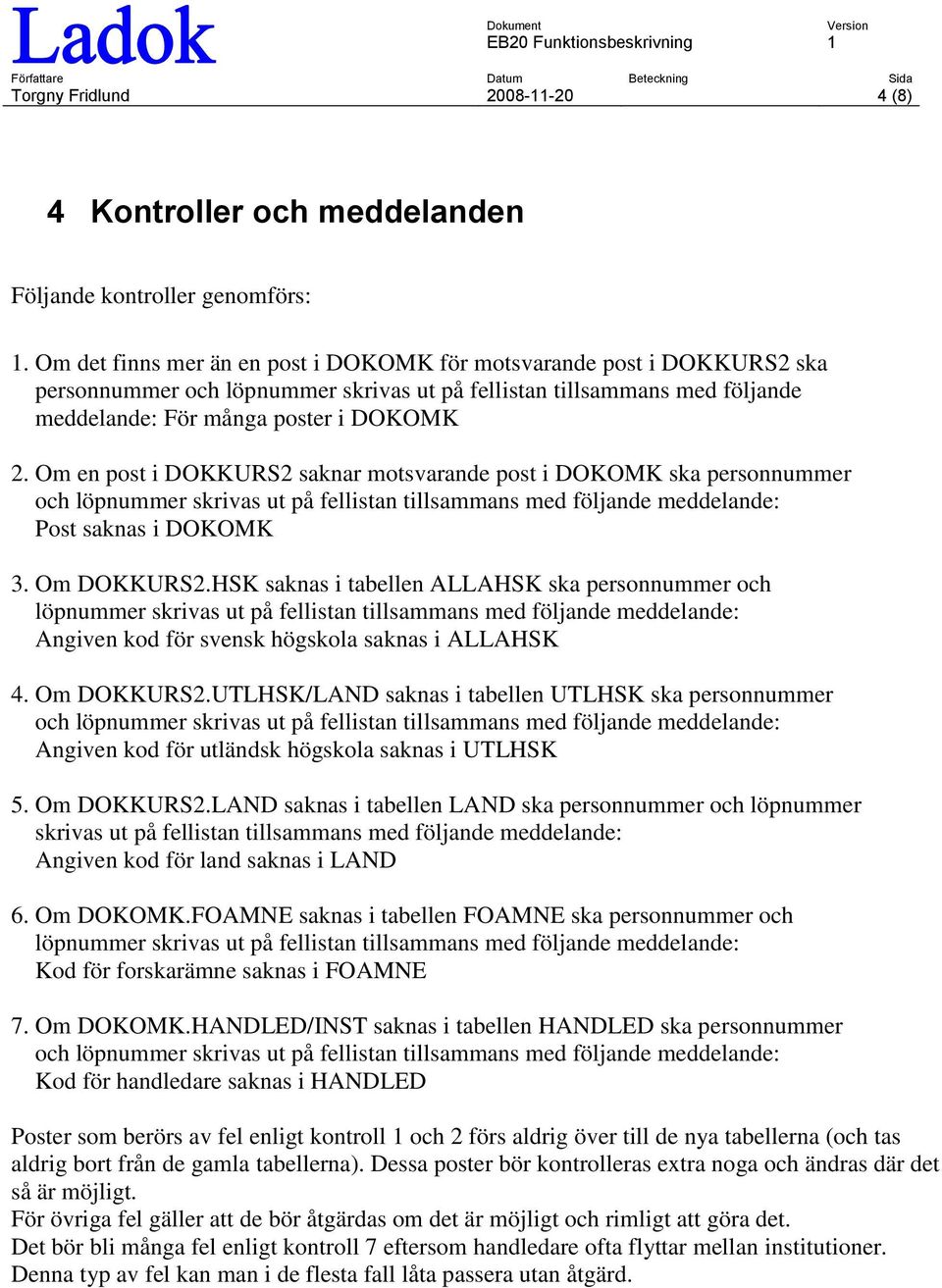 Ladok

Dokument
EB20 Funktionsbeskrivning

Version
1

Författare
Torgny Fridlund

Datum
2008-11-20

Beteckning

Sida
4 (8)

4 Kontroller och meddelanden

Följande kontroller genomförs:

1. Om det finns mer än en post i DOKOMK för motsvarande post i DOKKURS2 ska personnummer och löpnummer skrivas ut på fellistan tillsammans med följande meddelande: För många poster i DOKOMK

2. Om en post i DOKKURS2 saknar motsvarande post i DOKOMK ska personnummer och löpnummer skrivas ut på fellistan tillsammans med följande meddelande: Post saknas i DOKOMK

3. Om DOKKURS2.HSK saknas i tabellen ALLAHSK ska personnummer och löpnummer skrivas ut på fellistan tillsammans med följande meddelande: Angiven kod för svensk högskola saknas i ALLAHSK

4. Om DOKKURS2.UTLHSK/LAND saknas i tabellen UTLHSK ska personnummer och löpnummer skrivas ut på fellistan tillsammans med följande meddelande: Angiven kod för utländsk högskola saknas i UTLHSK

5. Om DOKKURS2.LAND saknas i tabellen LAND ska personnummer och löpnummer skrivas ut på fellistan tillsammans med följande meddelande: Angiven kod för land saknas i LAND

6. Om DOKOMK.FOAMNE saknas i tabellen FOAMNE ska personnummer och löpnummer skrivas ut på fellistan tillsammans med följande meddelande: Kod för forskarämne saknas i FOAMNE

7. Om DOKOMK.HANDLED/INST saknas i tabellen HANDLED ska personnummer och löpnummer skrivas ut på fellistan tillsammans med följande meddelande: Kod för handledare saknas i HANDLED

Poster som berörs av fel enligt kontroll 1 och 2 förs aldrig över till de nya tabellerna (och tas aldrig bort från de gamla tabellerna). Dessa poster bör kontrolleras extra noga och ändras där det så är möjligt.
För övriga fel gäller att de bör åtgärdas om det är möjligt och rimligt att göra det.
Det bör bli många fel enligt kontroll 7 eftersom handledare ofta flyttar mellan institutioner.
Denna typ av fel kan man i de flesta fall låta passera utan åtgärd.